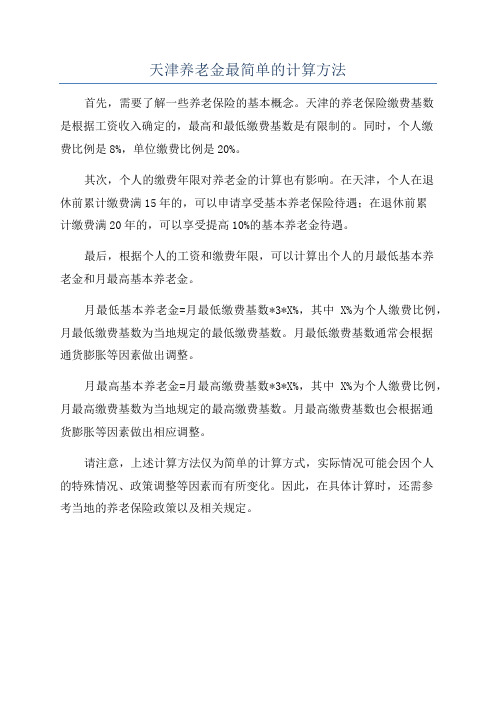 天津养老金最简单的计算方法

首先，需要了解一些养老保险的基本概念。天津的养老保险缴费基数是根据工资收入确定的，最高和最低缴费基数是有限制的。同时，个人缴费比例是 8%，单位缴费比例是 20%。

其次，个人的缴费年限对养老金的计算也有影响。在天津，个人在退休前累计缴费满 15 年的，可以申请享受基本养老保险待遇；在退休前累计缴费满 20 年的，可以享受提高 10%的基本养老金待遇。

最后，根据个人的工资和缴费年限，可以计算出个人的月最低基本养老金和月最高基本养老金。

月最低基本养老金=月最低缴费基数*3*X%，其中 X%为个人缴费比例，月最低缴费基数为当地规定的最低缴费基数。月最低缴费基数通常会根据通货膨胀等因素做出调整。

月最高基本养老金=月最高缴费基数*3*X%，其中 X%为个人缴费比例，月最高缴费基数为当地规定的最高缴费基数。月最高缴费基数也会根据通货膨胀等因素做出相应调整。

请注意，上述计算方法仅为简单的计算方式，实际情况可能会因个人的特殊情况、政策调整等因素而有所变化。因此，在具体计算时，还需参考当地的养老保险政策以及相关规定。